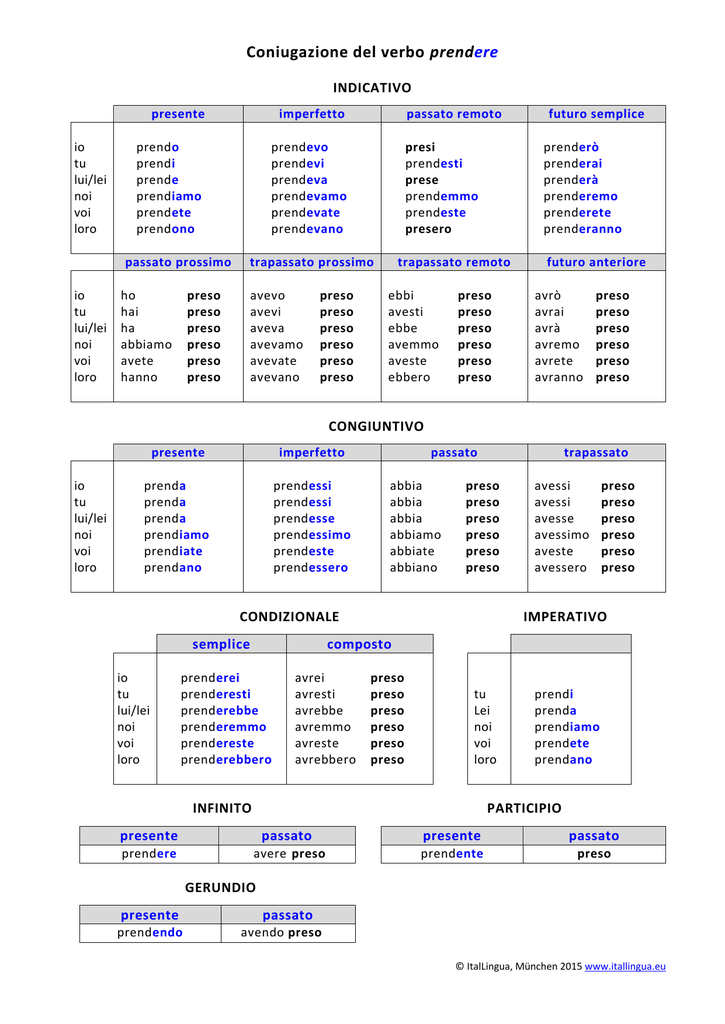 Coniugazione del verbo prendere

INDICATIVO

| | presente | imperfetto | passato remoto | futuro semplice |
|---|---|---|---|---|
| io | prendo | prendevo | presi | prenderò |
| tu | prendi | prendevi | prendesti | prenderai |
| lui/lei | prende | prendeva | prese | prenderà |
| noi | prendiamo | prendevamo | prendemmo | prenderemo |
| voi | prendete | prendevate | prendeste | prenderete |
| loro | prendono | prendevano | presero | prenderanno |

| | passato prossimo | trapassato prossimo | trapassato remoto | futuro anteriore |
|---|---|---|---|---|
| io | ho preso | avevo preso | ebbi preso | avrò preso |
| tu | hai preso | avevi preso | avesti preso | avrai preso |
| lui/lei | ha preso | aveva preso | ebbe preso | avrà preso |
| noi | abbiamo preso | avevamo preso | avemmo preso | avremo preso |
| voi | avete preso | avevate preso | aveste preso | avrete preso |
| loro | hanno preso | avevano preso | ebbero preso | avranno preso |

CONGIUNTIVO

| | presente | imperfetto | passato | trapassato |
|---|---|---|---|---|
| io | prenda | prendessi | abbia preso | avessi preso |
| tu | prenda | prendessi | abbia preso | avessi preso |
| lui/lei | prenda | prendesse | abbia preso | avesse preso |
| noi | prendiamo | prendessimo | abbiamo preso | avessimo preso |
| voi | prendiate | prendeste | abbiate preso | aveste preso |
| loro | prendano | prendessero | abbiano preso | avessero preso |

CONDIZIONALE

| | semplice | composto |
|---|---|---|
| io | prenderei | avrei preso |
| tu | prenderesti | avresti preso |
| lui/lei | prenderebbe | avrebbe preso |
| noi | prenderemmo | avremmo preso |
| voi | prendereste | avreste preso |
| loro | prenderebbero | avrebbero preso |

IMPERATIVO

| | |
|---|---|
| tu | prendi |
| Lei | prenda |
| noi | prendiamo |
| voi | prendete |
| loro | prendano |

INFINITO

| presente | passato |
|---|---|
| prendere | avere preso |

PARTICIPIO

| presente | passato |
|---|---|
| prendente | preso |

GERUNDIO

| presente | passato |
|---|---|
| prendendo | avendo preso |

© ItalLingua, München 2015 www.itallingua.eu